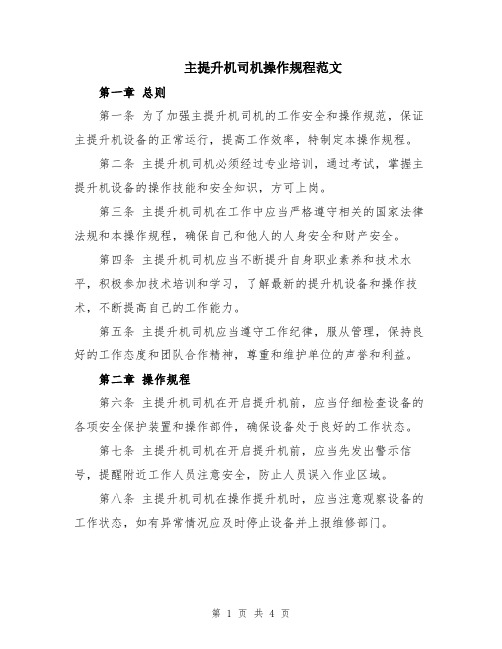 主提升机司机操作规程范文

第一章 总则

第一条 为了加强主提升机司机的工作安全和操作规范，保证主提升机设备的正常运行，提高工作效率，特制定本操作规程。

第二条 主提升机司机必须经过专业培训，通过考试，掌握主提升机设备的操作技能和安全知识，方可上岗。

第三条 主提升机司机在工作中应当严格遵守相关的国家法律法规和本操作规程，确保自己和他人的人身安全和财产安全。

第四条 主提升机司机应当不断提升自身职业素养和技术水平，积极参加技术培训和学习，了解最新的提升机设备和操作技术，不断提高自己的工作能力。

第五条 主提升机司机应当遵守工作纪律，服从管理，保持良好的工作态度和团队合作精神，尊重和维护单位的声誉和利益。

第二章 操作规程

第六条 主提升机司机在开启提升机前，应当仔细检查设备的各项安全保护装置和操作部件，确保设备处于良好的工作状态。

第七条 主提升机司机在开启提升机前，应当先发出警示信号，提醒附近工作人员注意安全，防止人员误入作业区域。

第八条 主提升机司机在操作提升机时，应当注意观察设备的工作状态，如有异常情况应及时停止设备并上报维修部门。

第 1 页 共 4 页